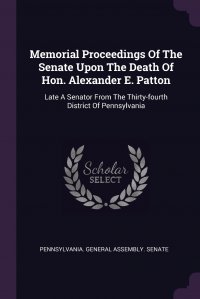 Memorial Proceedings Of The Senate Upon The Death Of Hon. Alexander E. Patton

Late A Senator From The Thirty-fourth District Of Pennsylvania

Scholar SELECT

PENNSYLVANIA. GENERAL ASSEMBLY. SENATE